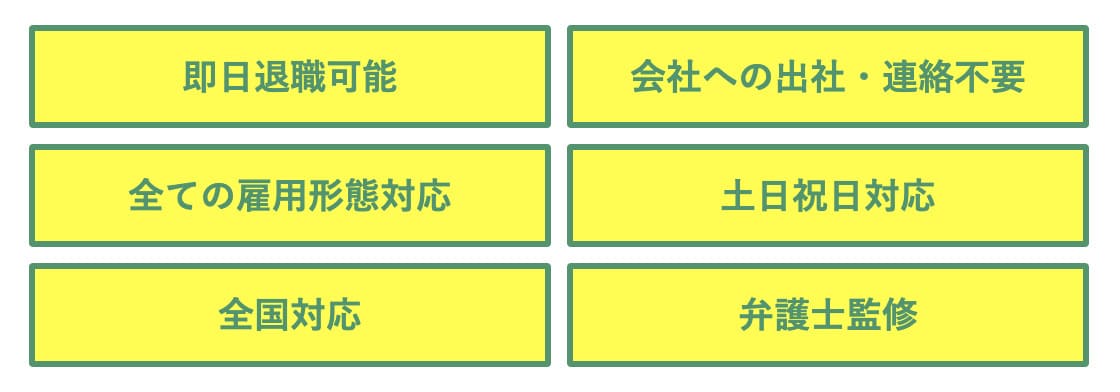 即日退職可能

会社への出社・連絡不要

全ての雇用形態対応

土日祝日対応

全国対応

弁護士監修